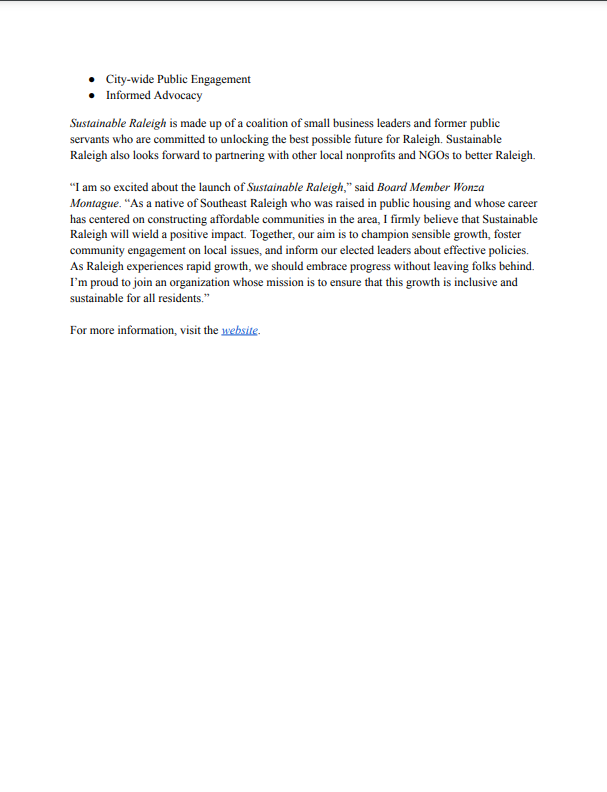 - City-wide Public Engagement
- Informed Advocacy

Sustainable Raleigh is made up of a coalition of small business leaders and former public servants who are committed to unlocking the best possible future for Raleigh. Sustainable Raleigh also looks forward to partnering with other local nonprofits and NGOs to better Raleigh.

“I am so excited about the launch of Sustainable Raleigh,” said Board Member Wonza Montague. “As a native of Southeast Raleigh who was raised in public housing and whose career has centered on constructing affordable communities in the area, I firmly believe that Sustainable Raleigh will wield a positive impact. Together, our aim is to champion sensible growth, foster community engagement on local issues, and inform our elected leaders about effective policies. As Raleigh experiences rapid growth, we should embrace progress without leaving folks behind. I’m proud to join an organization whose mission is to ensure that this growth is inclusive and sustainable for all residents.”

For more information, visit the website.